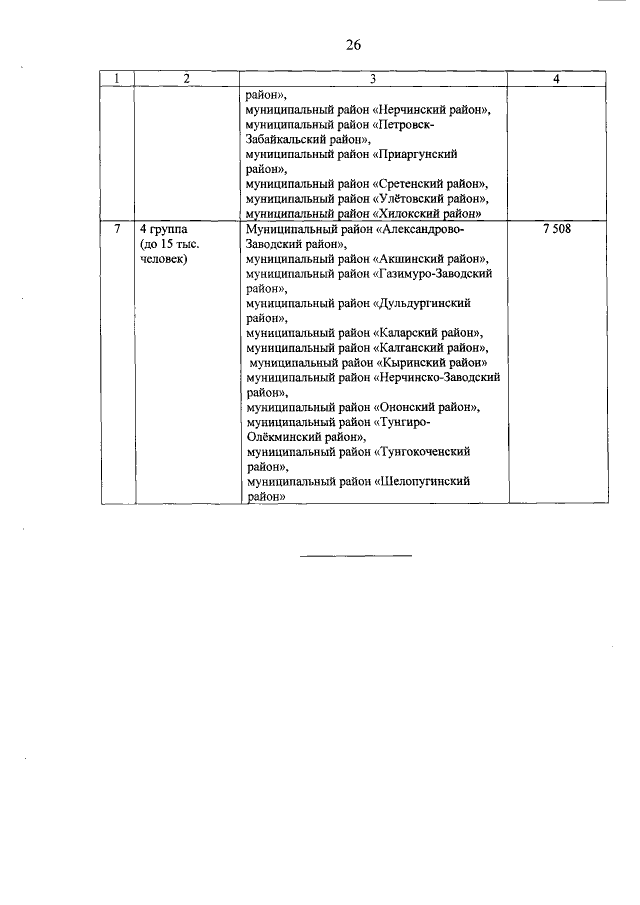 26

| 1 | 2 | 3 | 4 |
|---|---|---|---|
| | | район», муниципальный район «Нерчинский район», муниципальный район «Петровск-Забайкальский район», муниципальный район «Приаргунский район», муниципальный район «Сретенский район», муниципальный район «Улётовский район», муниципальный район «Хилокский район» | |
| 7 | 4 группа (до 15 тыс. человек) | Муниципальный район «Александрово-Заводский район», муниципальный район «Акшинский район», муниципальный район «Газимуро-Заводский район», муниципальный район «Дульдургинский район», муниципальный район «Каларский район», муниципальный район «Калганский район», муниципальный район «Кыринский район» муниципальный район «Нерчинско-Заводский район», муниципальный район «Ононский район», муниципальный район «Тунгиро-Олёкминский район», муниципальный район «Тунгокоченский район», муниципальный район «Шелопугинский район» | 7 508 |